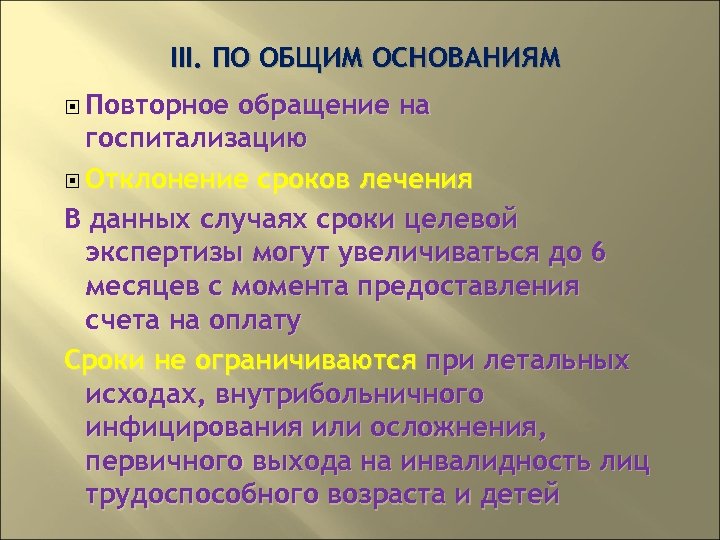 III. ПО ОБЩИМ ОСНОВАНИЯМ

Повторное обращение на госпитализацию

Отклонение сроков лечения

В данных случаях сроки целевой экспертизы могут увеличиваться до 6 месяцев с момента предоставления счета на оплату

Сроки не ограничиваются при летальных исходах, внутрибольничного инфицирования или осложнения, первичного выхода на инвалидность лиц трудоспособного возраста и детей